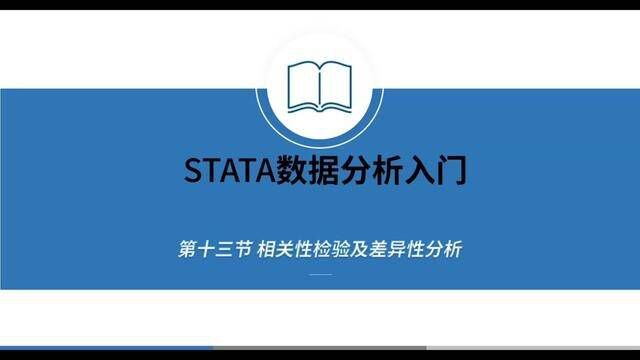 STATA数据分析入门

第十三节 相关性检验及差异性分析